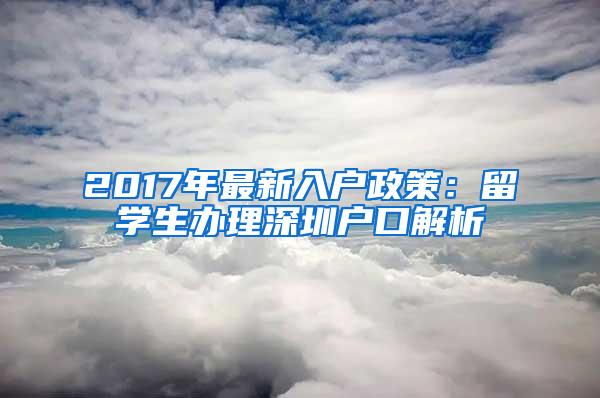 2017年最新入户政策：留学生办理深圳户口解析